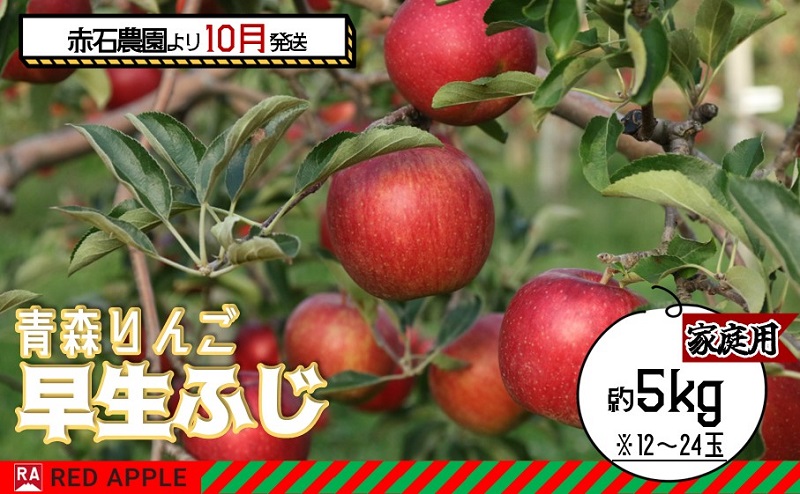 赤石農園より10月発送

青森りんご
早生ふじ

家庭用
約5kg
※12～24玉

RA RED APPLE